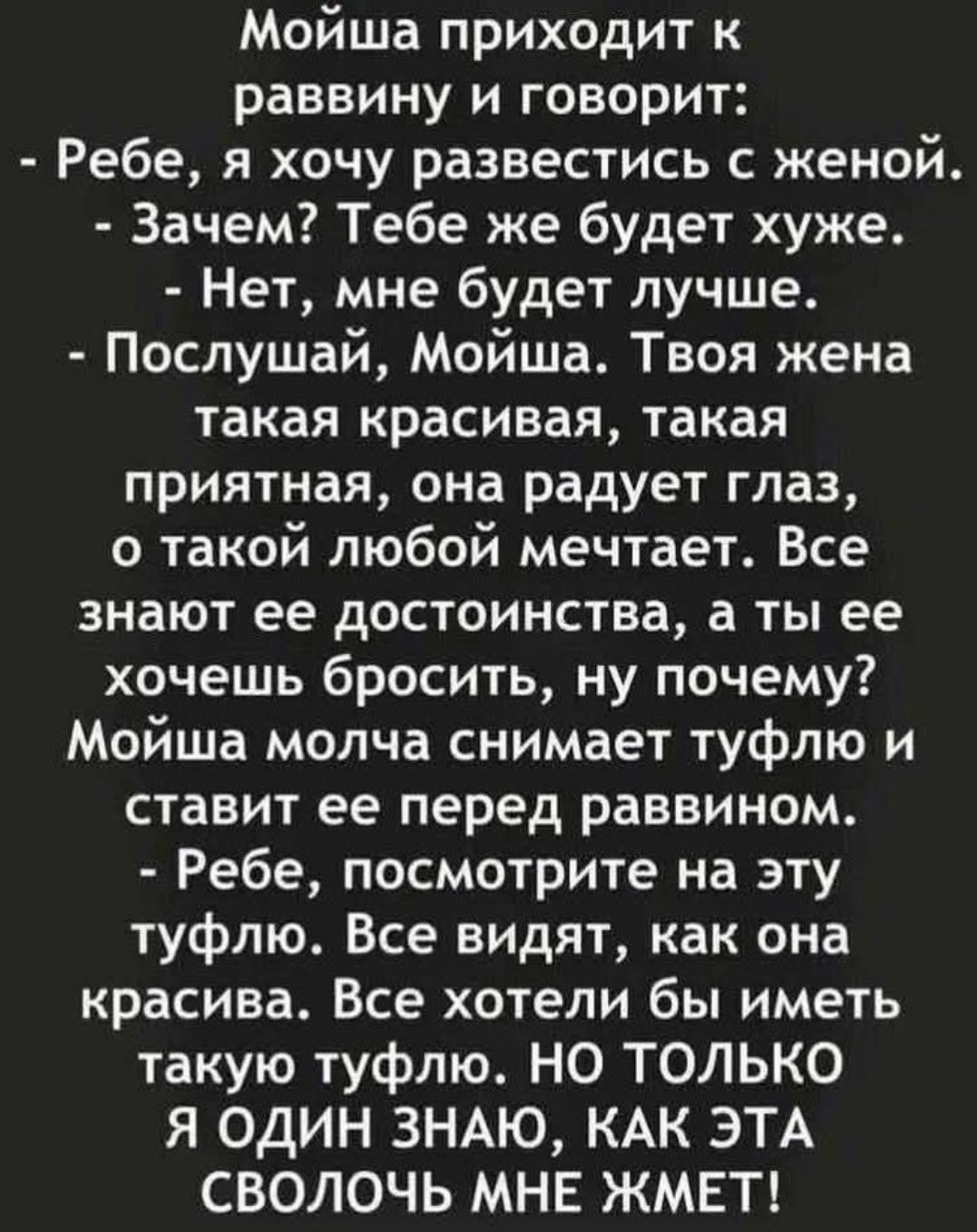 Мойша приходит к раввину и говорит:
- Ребе, я хочу развестись с женой.
- Зачем? Тебе же будет хуже.
- Нет, мне будет лучше.
- Послушай, Мойша. Твоя жена такая красивая, такая приятная, она радует глаз, о такой любой мечтает. Все знают ее достоинства, а ты ее хочешь бросить, ну почему?
Мойша молча снимает туфлю и ставит ее перед раввином.
- Ребе, посмотрите на эту туфлю. Все видят, как она красива. Все хотели бы иметь такую туфлю. НО ТОЛЬКО Я ОДИН ЗНАЮ, КАК ЭТА СВОЛОЧЬ МНЕ ЖМЕТ!